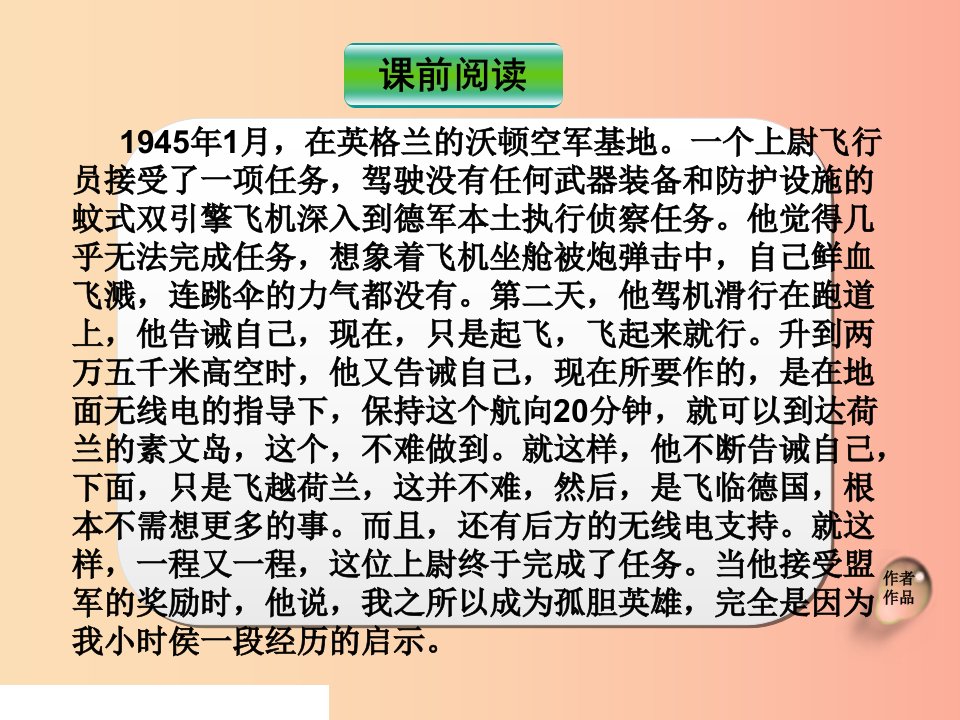 课前阅读

1945年1月，在英格兰的沃顿空军基地。一个上尉飞行员接受了一项任务，驾驶没有任何武器装备和防护设施的蚊式双引擎飞机深入到德军本土执行侦察任务。他觉得几乎无法完成任务，想象着飞机坐舱被炮弹击中，自己鲜血飞溅，连跳伞的力气都没有。第二天，他驾机滑行在跑道上，他告诫自己，现在，只是起飞，飞起来就行。升到两万五千米高空时，他又告诫自己，现在所要作的，是在地面无线电的指导下，保持这个航向20分钟，就可以到达荷兰的素文岛，这个，不难做到。就这样，他不断告诫自己，下面，只是飞越荷兰，这并不难，然后，是飞临德国，根本不需想更多的事。而且，还有后方的无线电支持。就这样，一程又一程，这位上尉终于完成了任务。当他接受盟军的奖励时，他说，我之所以成为孤胆英雄，完全是因为我小时侯一段经历的启示。

作者作品